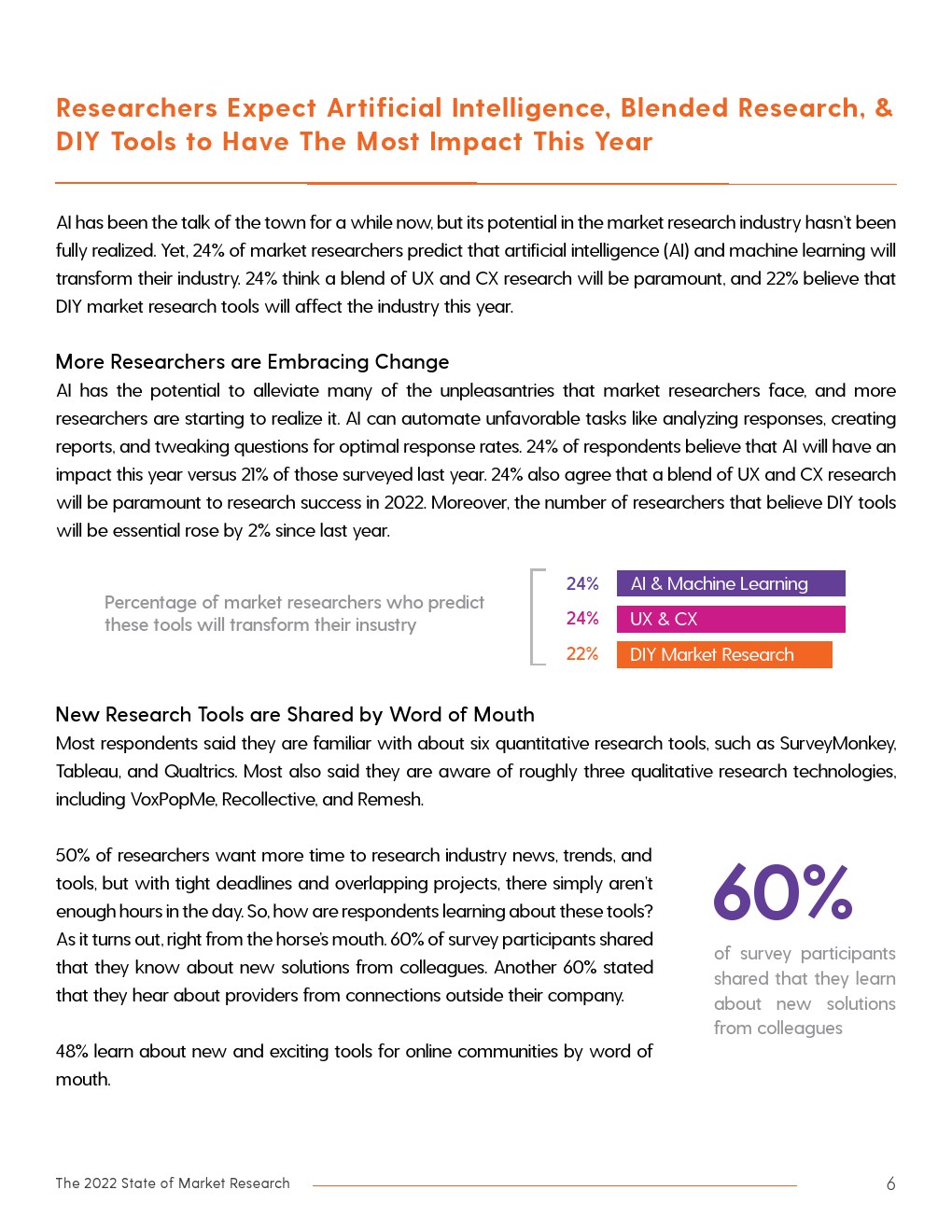 Researchers Expect Artificial Intelligence, Blended Research, & DIY Tools to Have The Most Impact This Year

AI has been the talk of the town for a while now, but its potential in the market research industry hasn't been fully realized. Yet, 24% of market researchers predict that artificial intelligence (AI) and machine learning will transform their industry. 24% think a blend of UX and CX research will be paramount, and 22% believe that DIY market research tools will affect the industry this year.

More Researchers are Embracing Change
AI has the potential to alleviate many of the unpleasantries that market researchers face, and more researchers are starting to realize it. AI can automate unfavorable tasks like analyzing responses, creating reports, and tweaking questions for optimal response rates. 24% of respondents believe that AI will have an impact this year versus 21% of those surveyed last year. 24% also agree that a blend of UX and CX research will be paramount to research success in 2022. Moreover, the number of researchers that believe DIY tools will be essential rose by 2% since last year.

Percentage of market researchers who predict these tools will transform their insustry

24% AI & Machine Learning
24% UX & CX
22% DIY Market Research

New Research Tools are Shared by Word of Mouth
Most respondents said they are familiar with about six quantitative research tools, such as SurveyMonkey, Tableau, and Qualtrics. Most also said they are aware of roughly three qualitative research technologies, including VoxPopMe, Recollective, and Remesh.

50% of researchers want more time to research industry news, trends, and tools, but with tight deadlines and overlapping projects, there simply aren't enough hours in the day. So, how are respondents learning about these tools? As it turns out, right from the horse's mouth. 60% of survey participants shared that they know about new solutions from colleagues. Another 60% stated that they hear about providers from connections outside their company.

48% learn about new and exciting tools for online communities by word of mouth.

60%
of survey participants shared that they learn about new solutions from colleagues

The 2022 State of Market Research
6